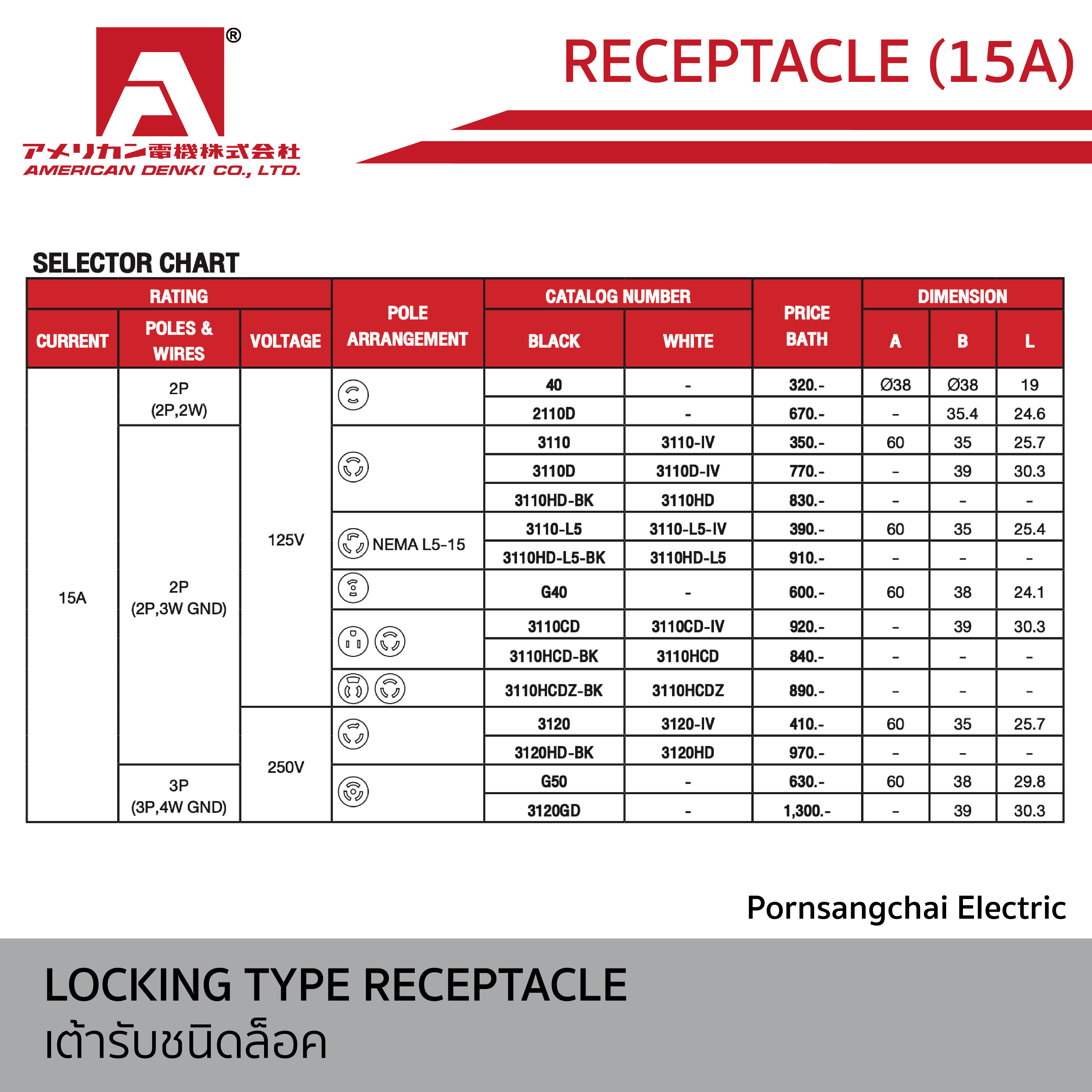 ®

アメリカン電機株式会社
AMERICAN DENKI CO., LTD.

RECEPTACLE (15A)

SELECTOR CHART

| RATING | | | POLE ARRANGEMENT | CATALOG NUMBER | | PRICE BATH | DIMENSION | | |
|---|---|---|---|---|---|---|---|---|---|
| CURRENT | POLES & WIRES | VOLTAGE | | BLACK | WHITE | | A | B | L |
| 15A | 2P (2P,2W) | 125V | | 40 | - | 320.- | Ø38 | Ø38 | 19 |
| | | | | 2110D | - | 670.- | - | 35.4 | 24.6 |
| | 2P (2P,3W GND) | | | 3110 | 3110-IV | 350.- | 60 | 35 | 25.7 |
| | | | | 3110D | 3110D-IV | 770.- | - | 39 | 30.3 |
| | | | | 3110HD-BK | 3110HD | 830.- | - | - | - |
| | | | NEMA L5-15 | 3110-L5 | 3110-L5-IV | 390.- | 60 | 35 | 25.4 |
| | | | | 3110HD-L5-BK | 3110HD-L5 | 910.- | - | - | - |
| | | | | G40 | - | 600.- | 60 | 38 | 24.1 |
| | | | | 3110CD | 3110CD-IV | 920.- | - | 39 | 30.3 |
| | | | | 3110HCD-BK | 3110HCD | 840.- | - | - | - |
| | | | | 3110HCDZ-BK | 3110HCDZ | 890.- | - | - | - |
| | | 250V | | 3120 | 3120-IV | 410.- | 60 | 35 | 25.7 |
| | | | | 3120HD-BK | 3120HD | 970.- | - | - | - |
| | 3P (3P,4W GND) | | | G50 | - | 630.- | 60 | 38 | 29.8 |
| | | | | 3120GD | - | 1,300.- | - | 39 | 30.3 |

Pornsangchai Electric

LOCKING TYPE RECEPTACLE
เต้ารับชนิดล็อค